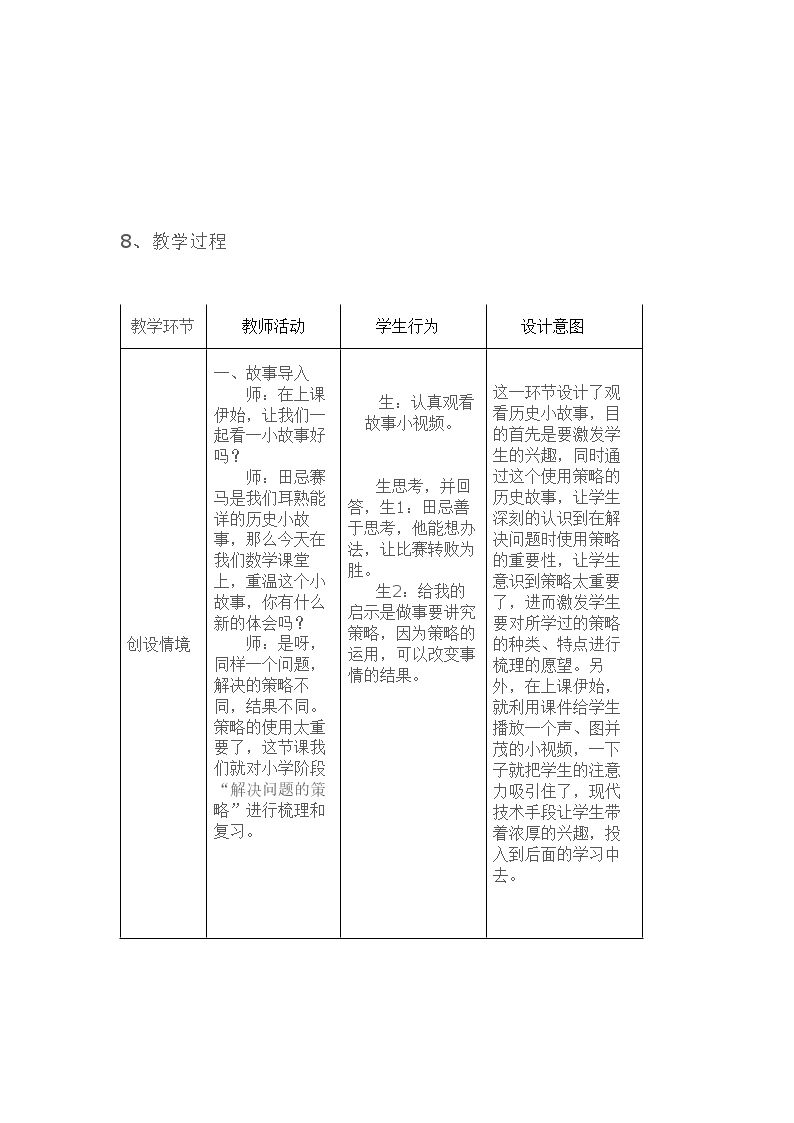 8、教学过程

| 教学环节 | 教师活动 | 学生行为 | 设计意图 |
|---|---|---|---|
| 创设情境 | 一、故事导入 师：在上课伊始，让我们一起看一小故事好吗？ 师：田忌赛马是我们耳熟能详的历史小故事，那么今天在我们数学课堂上，重温这个小故事，你有什么新的体会吗？ 师：是呀，同样一个问题，解决的策略不同，结果不同。策略的使用太重要了，这节课我们就对小学阶段“解决问题的策略”进行梳理和复习。 | 生：认真观看故事小视频。 生思考，并回答，生1：田忌善于思考，他能想办法，让比赛转败为胜。 生2：给我的启示是做事要讲究策略，因为策略的运用，可以改变事情的结果。 | 这一环节设计了观看历史小故事，目的首先是要激发学生的兴趣，同时通过这个使用策略的历史故事，让学生深刻的认识到在解决问题时使用策略的重要性，让学生意识到策略太重要了，进而激发学生要对所学过的策略的种类、特点进行梳理的愿望。另外，在上课伊始，就利用课件给学生播放一个声、图并茂的小视频，一下子就把学生的注意力吸引住了，现代技术手段让学生带着浓厚的兴趣，投入到后面的学习中去。 |